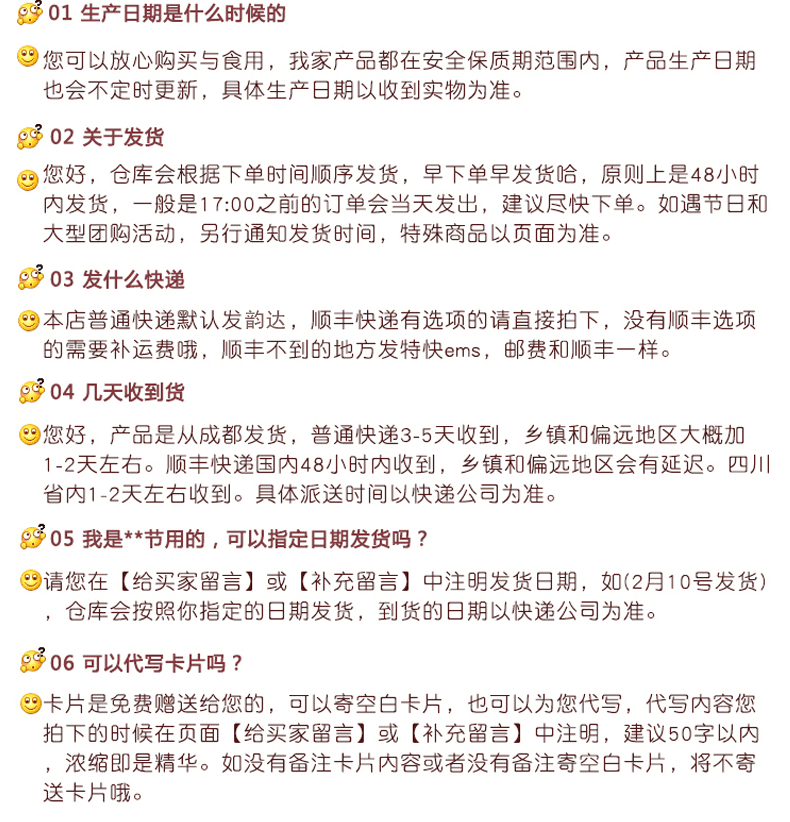 01 生产日期是什么时候的

您可以放心购买与食用，我家产品都在安全保质期范围内，产品生产日期也会不定时更新，具体生产日期以收到实物为准。

02 关于发货

您好，仓库会根据下单时间顺序发货，早下单早发货哈，原则上是48小时内发货，一般是17:00之前的订单会当天发出，建议尽快下单。如遇节日和大型团购活动，另行通知发货时间，特殊商品以页面为准。

03 发什么快递

本店普通快递默认发韵达，顺丰快递有选项的请直接拍下，没有顺丰选项的需要补运费哦，顺丰不到的地方发特快ems，邮费和顺丰一样。

04 几天收到货

您好，产品是从成都发货，普通快递3-5天收到，乡镇和偏远地区大概加1-2天左右。顺丰快递国内48小时内收到，乡镇和偏远地区会有延迟。四川省内1-2天左右收到。具体派送时间以快递公司为准。

05 我是**节用的，可以指定日期发货吗？

请您在【给买家留言】或【补充留言】中注明发货日期，如(2月10号发货)，仓库会按照你指定的日期发货，到货的日期以快递公司为准。

06 可以代写卡片吗？

卡片是免费赠送给您的，可以寄空白卡片，也可以为您代写，代写内容您拍下的时候在页面【给买家留言】或【补充留言】中注明，建议50字以内，浓缩即是精华。如没有备注卡片内容或者没有备注寄空白卡片，将不寄送卡片哦。